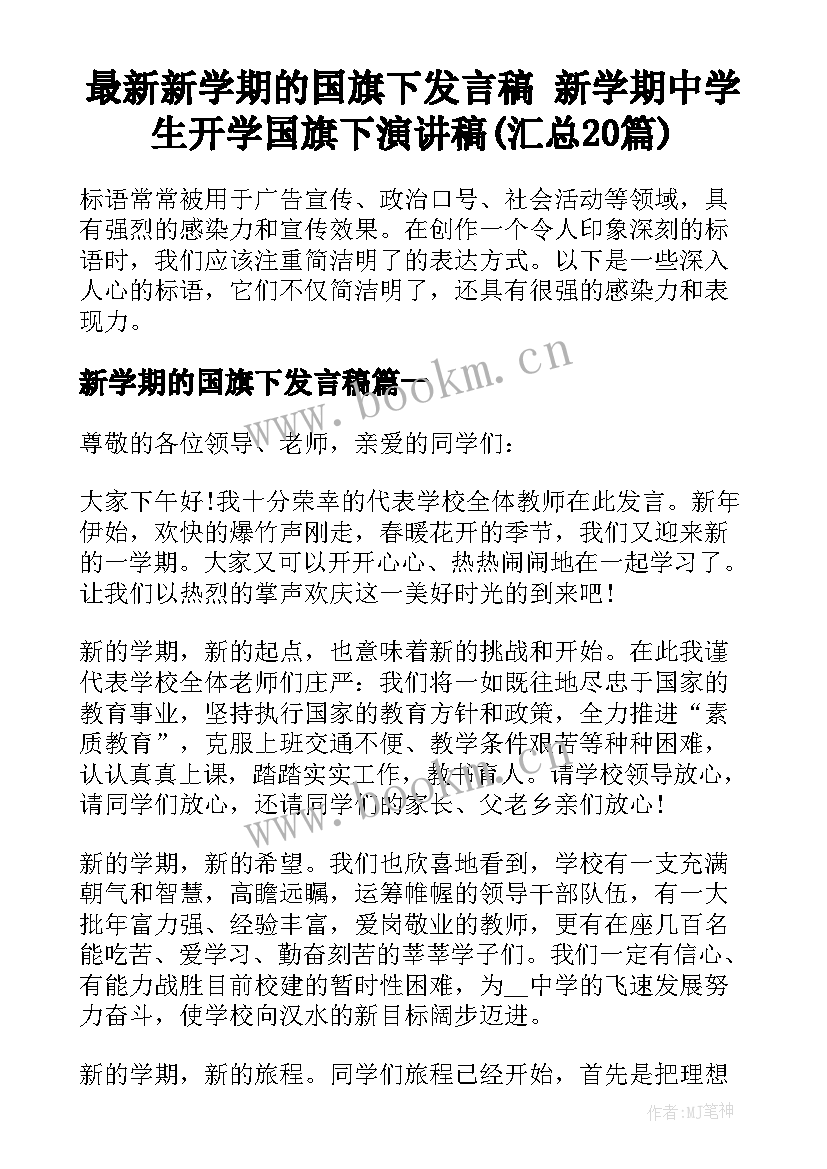 最新新学期的国旗下发言稿 新学期中学生开学国旗下演讲稿(汇总20篇)

标语常常被用于广告宣传、政治口号、社会活动等领域，具有强烈的感染力和宣传效果。在创作一个令人印象深刻的标语时，我们应该注重简洁明了的表达方式。以下是一些深入人心的标语，它们不仅简洁明了，还具有很强的感染力和表现力。

新学期的国旗下发言稿篇一

www.bookm.cn

尊敬的各位领导、老师，亲爱的同学们：

大家下午好!我十分荣幸的代表学校全体教师在此发言。新年伊始，欢快的爆竹声刚走，春暖花开的季节，我们又迎来新的一学期。大家又可以开开心心、热热闹闹地在一起学习了。让我们以热烈的掌声欢庆这一美好时光的到来吧!

新的学期，新的起点，也意味着新的挑战和开始。在此我谨代表学校全体老师们庄严：我们将一如既往地尽忠于国家的教育事业，坚持执行国家的教育方针和政策，全力推进“素质教育”，克服上班交通不便、教学条件艰苦等种种困难，认认真真上课，踏踏实实工作，教书育人。请学校领导放心，请同学们放心，还请同学们的家长、父老乡亲们放心!

新的学期，新的希望。我们也欣喜地看到，学校有一支充满朝气和智慧，高瞻远瞩，运筹帷幄的领导干部队伍，有一大批年富力强、经验丰富，爱岗敬业的教师，更有在座几百名能吃苦、爱学习、勤奋刻苦的莘莘学子们。我们一定有信心、有能力战胜目前校建的暂时性困难，为__中学的飞速发展努力奋斗，使学校向汉水的新目标阔步迈进。

新的学期，新的旅程。同学们旅程已经开始，首先是把理想

作者:MJ笔神